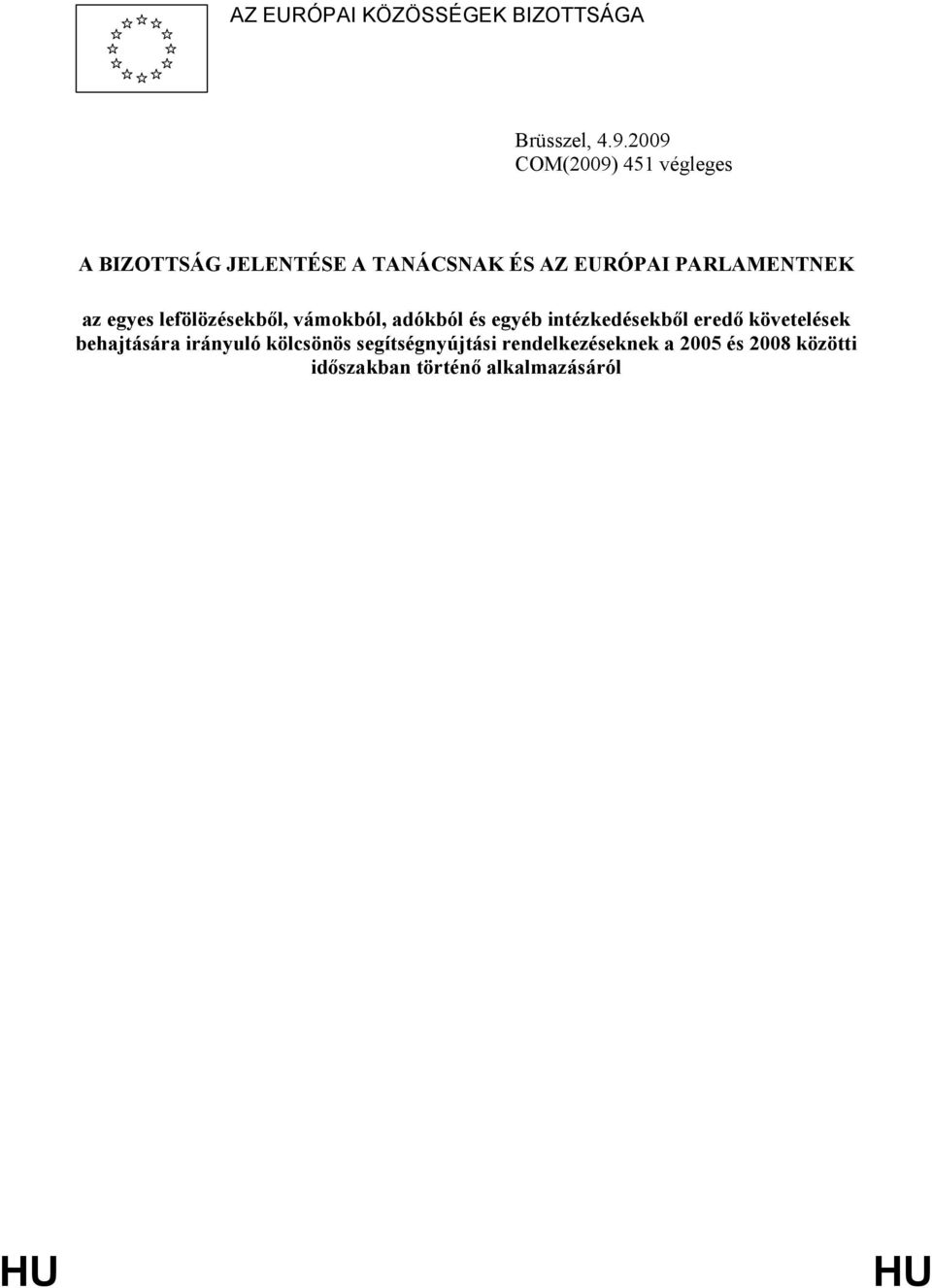 AZ EURÓPAI KÖZÖSSÉGEK BIZOTTSÁGA

Brüsszel, 4.9.2009
COM(2009) 451 végleges

A BIZOTTSÁG JELENTÉSE A TANÁCSNAK ÉS AZ EURÓPAI PARLAMENTNEK

az egyes lefölözésekből, vámokból, adókból és egyéb intézkedésekből eredő követelések behajtására irányuló kölcsönös segítségnyújtási rendelkezéseknek a 2005 és 2008 közötti időszakban történő alkalmazásáról

HU HU